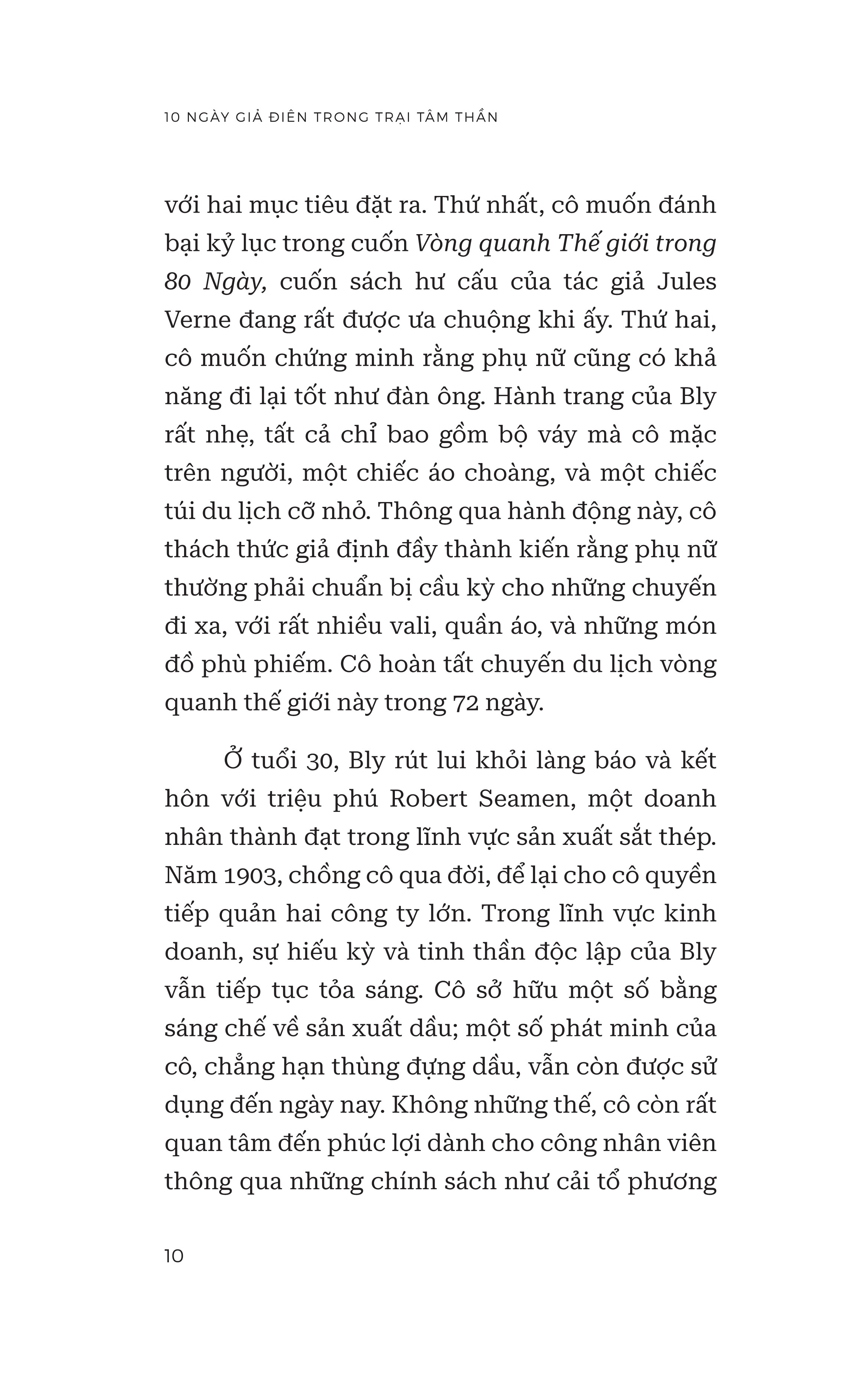 10 NGÀY GIẢ ĐIÊN TRONG TRẠI TÂM THẦN

với hai mục tiêu đặt ra. Thứ nhất, cô muốn đánh bại kỷ lục trong cuốn Vòng quanh Thế giới trong 80 Ngày, cuốn sách hư cấu của tác giả Jules Verne đang rất được ưa chuộng khi ấy. Thứ hai, cô muốn chứng minh rằng phụ nữ cũng có khả năng đi lại tốt như đàn ông. Hành trang của Bly rất nhẹ, tất cả chỉ bao gồm bộ váy mà cô mặc trên người, một chiếc áo choàng, và một chiếc túi du lịch cỡ nhỏ. Thông qua hành động này, cô thách thức giả định đầy thành kiến rằng phụ nữ thường phải chuẩn bị cầu kỳ cho những chuyến đi xa, với rất nhiều vali, quần áo, và những món đồ phù phiếm. Cô hoàn tất chuyến du lịch vòng quanh thế giới này trong 72 ngày.

Ở tuổi 30, Bly rút lui khỏi làng báo và kết hôn với triệu phú Robert Seamen, một doanh nhân thành đạt trong lĩnh vực sản xuất sắt thép. Năm 1903, chồng cô qua đời, để lại cho cô quyền tiếp quản hai công ty lớn. Trong lĩnh vực kinh doanh, sự hiếu kỳ và tinh thần độc lập của Bly vẫn tiếp tục tỏa sáng. Cô sở hữu một số bằng sáng chế về sản xuất dầu; một số phát minh của cô, chẳng hạn thùng đựng dầu, vẫn còn được sử dụng đến ngày nay. Không những thế, cô còn rất quan tâm đến phúc lợi dành cho công nhân viên thông qua những chính sách như cải tổ phương

10